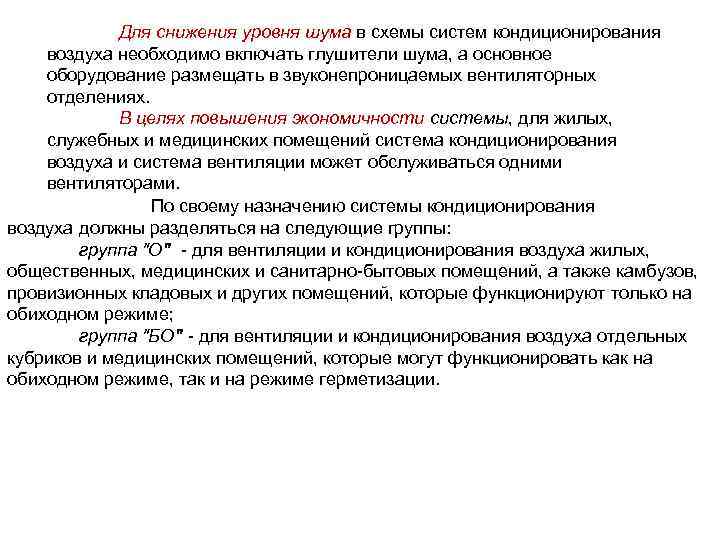 Для снижения уровня шума в схемы систем кондиционирования воздуха необходимо включать глушители шума, а основное оборудование размещать в звуконепроницаемых вентиляторных отделениях.

В целях повышения экономичности системы, для жилых, служебных и медицинских помещений система кондиционирования воздуха и система вентиляции может обслуживаться одними вентиляторами.

По своему назначению системы кондиционирования воздуха должны разделяться на следующие группы:

группа "О" - для вентиляции и кондиционирования воздуха жилых, общественных, медицинских и санитарно-бытовых помещений, а также камбузов, провизионных кладовых и других помещений, которые функционируют только на обиходном режиме;

группа "БО" - для вентиляции и кондиционирования воздуха отдельных кубриков и медицинских помещений, которые могут функционировать как на обиходном режиме, так и на режиме герметизации.